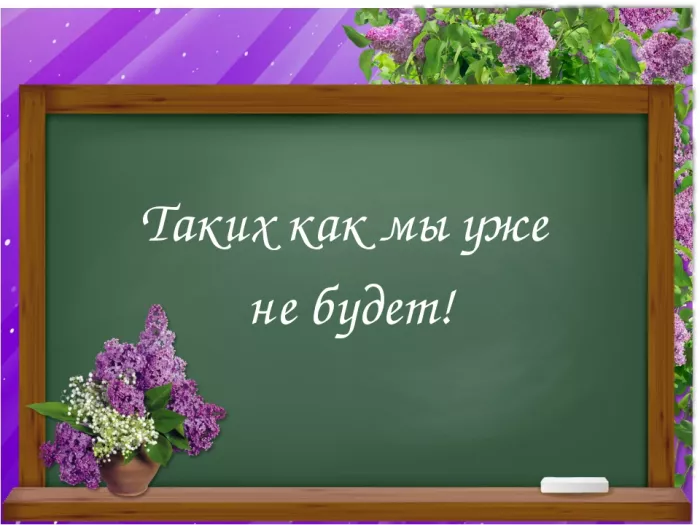 Таких как мы уже не будет!